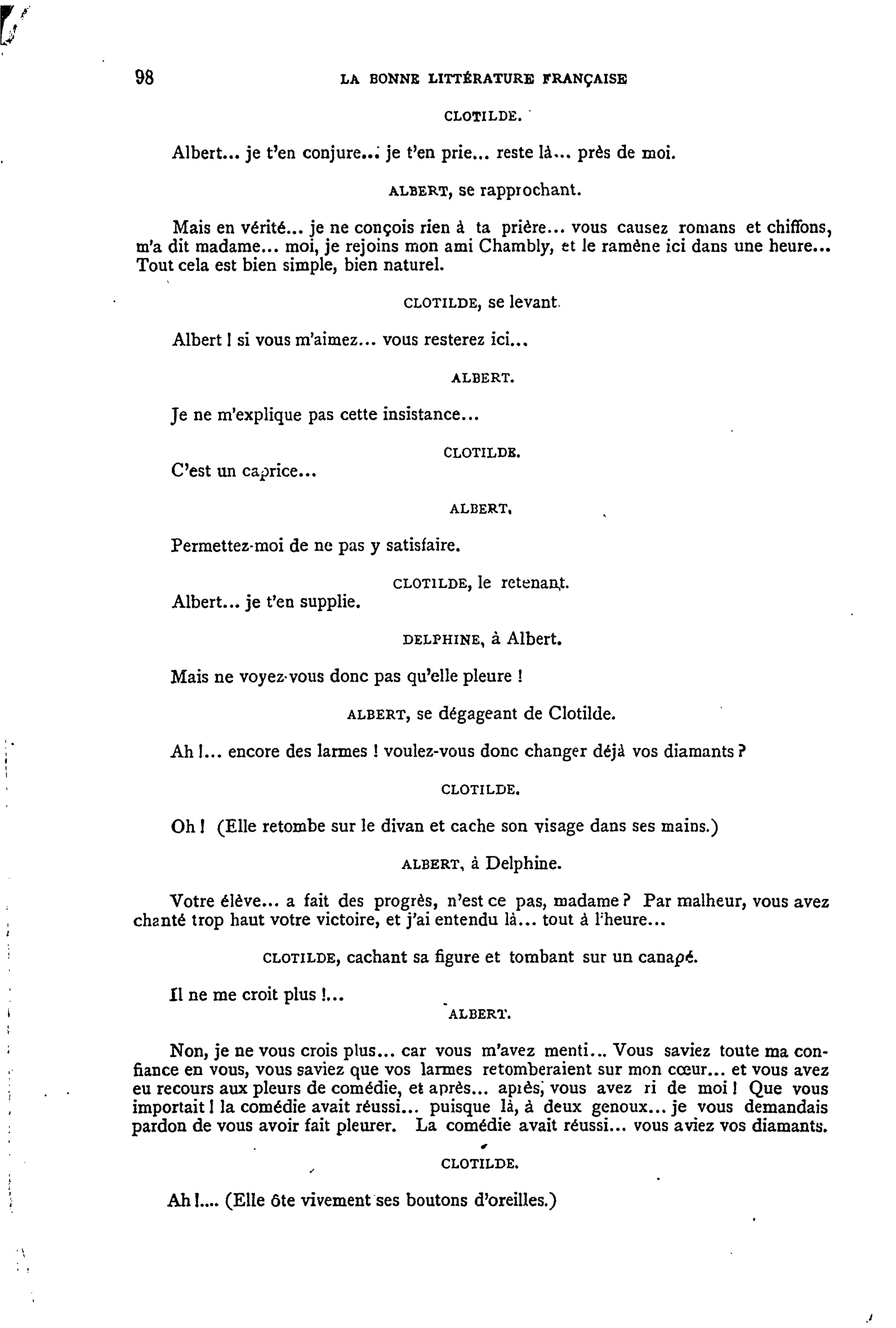 98 LA BONNE LITTÉRATURE FRANÇAISE

CLOTILDE.

Albert... je t'en conjure... je t'en prie... reste là... près de moi.

ALBERT, se rapprochant.

Mais en vérité... je ne conçois rien à ta prière... vous causez romans et chiffons, m'a dit madame... moi, je rejoins mon ami Chambly, et le ramène ici dans une heure... Tout cela est bien simple, bien naturel.

CLOTILDE, se levant.

Albert ! si vous m'aimez... vous resterez ici...

ALBERT.

Je ne m'explique pas cette insistance...

CLOTILDE.

C'est un caprice...

ALBERT.

Permettez-moi de ne pas y satisfaire.

CLOTILDE, le retenant.

Albert... je t'en supplie.

DELPHINE, à Albert.

Mais ne voyez-vous donc pas qu'elle pleure !

ALBERT, se dégageant de Clotilde.

Ah !... encore des larmes ! voulez-vous donc changer déjà vos diamants ?

CLOTILDE.

Oh ! (Elle retombe sur le divan et cache son visage dans ses mains.)

ALBERT, à Delphine.

Votre élève... a fait des progrès, n'est ce pas, madame ? Par malheur, vous avez chanté trop haut votre victoire, et j'ai entendu là... tout à l'heure...

CLOTILDE, cachant sa figure et tombant sur un canapé.

Il ne me croit plus !...

ALBERT.

Non, je ne vous crois plus... car vous m'avez menti... Vous saviez toute ma confiance en vous, vous saviez que vos larmes retomberaient sur mon cœur... et vous avez eu recours aux pleurs de comédie, et après... après, vous avez ri de moi ! Que vous importait ! la comédie avait réussi... puisque là, à deux genoux... je vous demandais pardon de vous avoir fait pleurer. La comédie avait réussi... vous aviez vos diamants.

CLOTILDE.

Ah !.... (Elle ôte vivement ses boutons d'oreilles.)